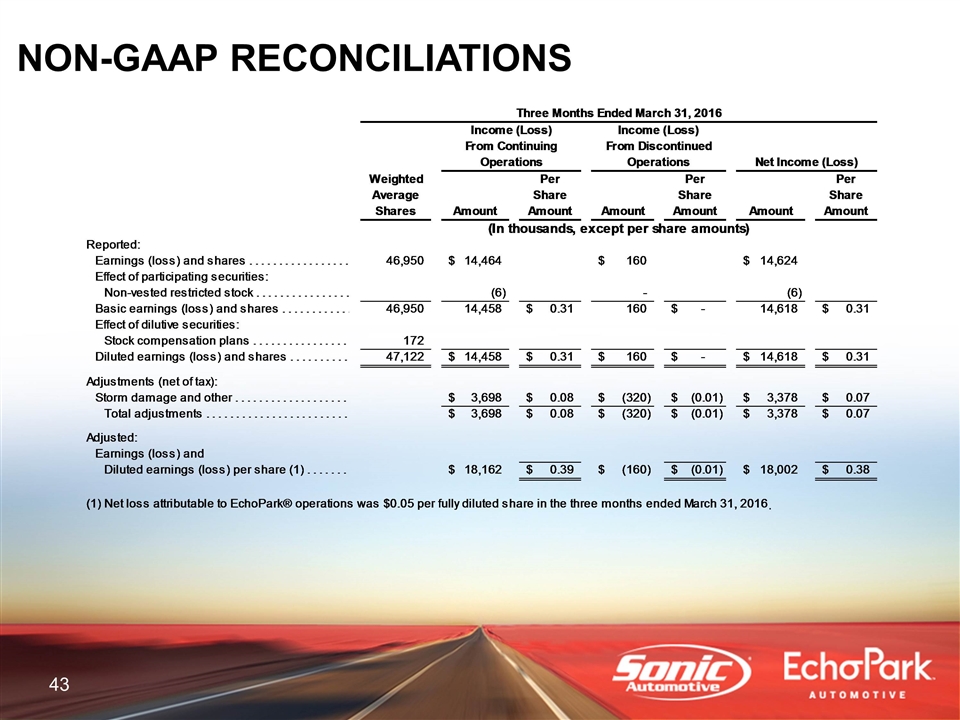 NON-GAAP RECONCILIATIONS

Three Months Ended March 31, 2016

| | Weighted Average Shares | Income (Loss) From Continuing Operations Amount | Income (Loss) From Continuing Operations Per Share Amount | Income (Loss) From Discontinued Operations Amount | Income (Loss) From Discontinued Operations Per Share Amount | Net Income (Loss) Amount | Net Income (Loss) Per Share Amount |
|---|---|---|---|---|---|---|---|
| | (In thousands, except per share amounts) | | | | | | |
| Reported: | | | | | | | |
| Earnings (loss) and shares . . . . . . . . . . . . . . . . . | 46,950 | $ 14,464 | | $ 160 | | $ 14,624 | |
| Effect of participating securities: | | | | | | | |
| Non-vested restricted stock . . . . . . . . . . . . . . . . | | (6) | | - | | (6) | |
| Basic earnings (loss) and shares . . . . . . . . . . . . | 46,950 | 14,458 | $ 0.31 | 160 | $ - | 14,618 | $ 0.31 |
| Effect of dilutive securities: | | | | | | | |
| Stock compensation plans . . . . . . . . . . . . . . . . | 172 | | | | | | |
| Diluted earnings (loss) and shares . . . . . . . . . . | 47,122 | $ 14,458 | $ 0.31 | $ 160 | $ - | $ 14,618 | $ 0.31 |
| Adjustments (net of tax): | | | | | | | |
| Storm damage and other . . . . . . . . . . . . . . . . . . . | | $ 3,698 | $ 0.08 | $ (320) | $ (0.01) | $ 3,378 | $ 0.07 |
| Total adjustments . . . . . . . . . . . . . . . . . . . . . . . . | | $ 3,698 | $ 0.08 | $ (320) | $ (0.01) | $ 3,378 | $ 0.07 |
| Adjusted: | | | | | | | |
| Earnings (loss) and | | | | | | | |
| Diluted earnings (loss) per share (1) . . . . . . . | | $ 18,162 | $ 0.39 | $ (160) | $ (0.01) | $ 18,002 | $ 0.38 |

(1) Net loss attributable to EchoPark® operations was $0.05 per fully diluted share in the three months ended March 31, 2016.

43

Sonic Automotive

EchoPark AUTOMOTIVE